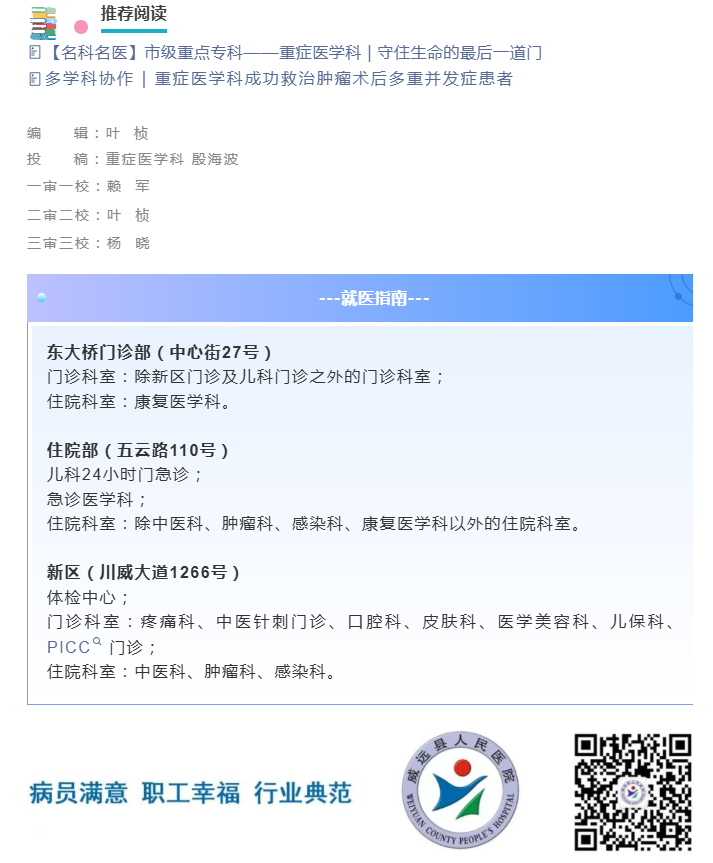 推荐阅读

【名科名医】市级重点专科——重症医学科 | 守住生命的最后一道门

多学科协作 | 重症医学科成功救治肿瘤术后多重并发症患者

编　　辑：叶　桢
投　　稿：重症医学科 殷海波
一审一校：赖　军
二审二校：叶　桢
三审三校：杨　晓

---就医指南---

东大桥门诊部（中心街27号）
门诊科室：除新区门诊及儿科门诊之外的门诊科室；
住院科室：康复医学科。

住院部（五云路110号）
儿科24小时门急诊；
急诊医学科；
住院科室：除中医科、肿瘤科、感染科、康复医学科以外的住院科室。

新区（川威大道1266号）
体检中心；
门诊科室：疼痛科、中医针刺门诊、口腔科、皮肤科、医学美容科、儿保科、PICC 门诊；
住院科室：中医科、肿瘤科、感染科。

病员满意 职工幸福 行业典范

威远县人民医院
WEIYUAN COUNTY PEOPLE'S HOSPITAL